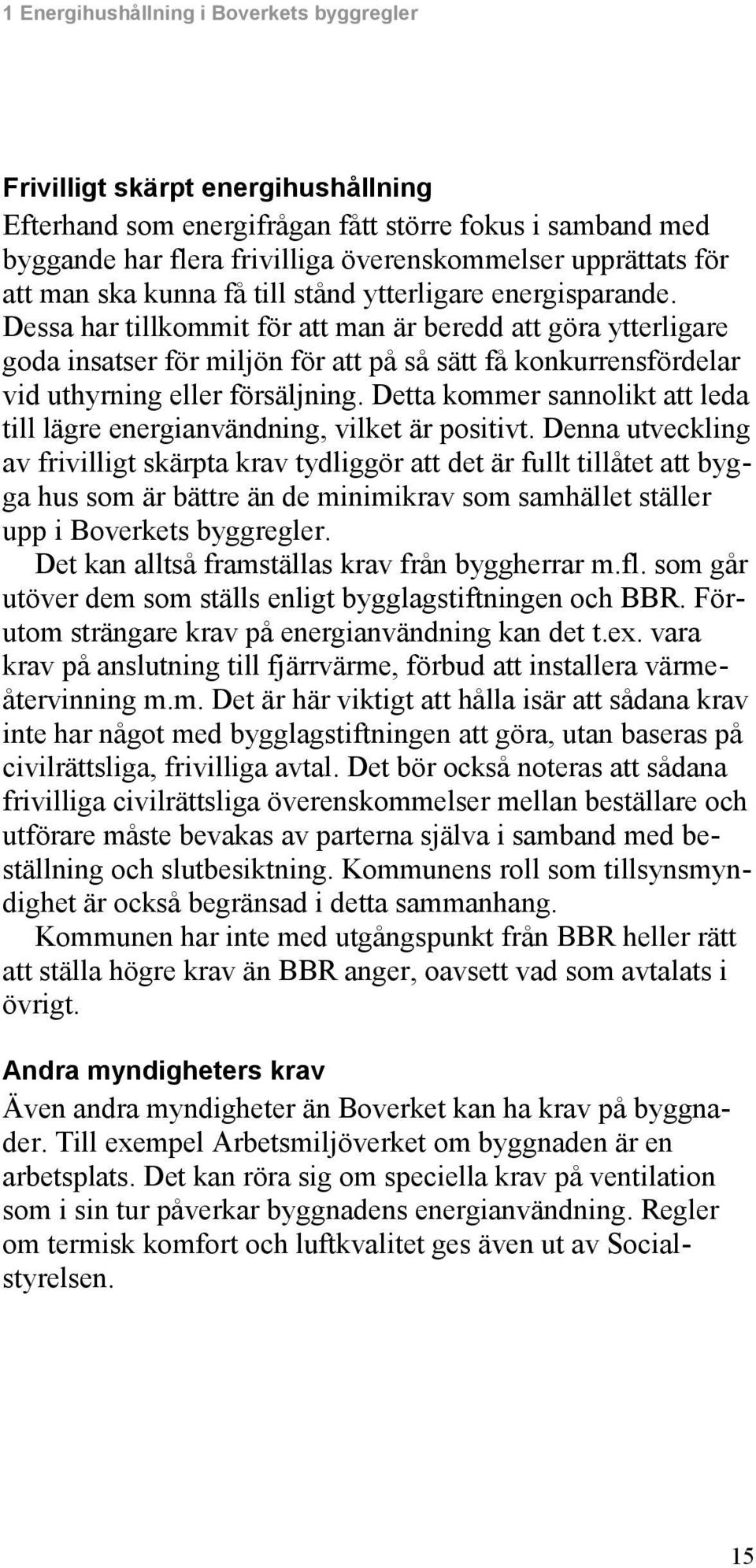 1 Energihushållning i Boverkets byggregler

Frivilligt skärpt energihushållning
Efterhand som energifrågan fått större fokus i samband med byggande har flera frivilliga överenskommelser upprättats för att man ska kunna få till stånd ytterligare energisparande. Dessa har tillkommit för att man är beredd att göra ytterligare goda insatser för miljön för att på så sätt få konkurrensfördelar vid uthyrning eller försäljning. Detta kommer sannolikt att leda till lägre energianvändning, vilket är positivt. Denna utveckling av frivilligt skärpta krav tydliggör att det är fullt tillåtet att bygga hus som är bättre än de minimikrav som samhället ställer upp i Boverkets byggregler.

Det kan alltså framställas krav från byggherrar m.fl. som går utöver dem som ställs enligt bygglagstiftningen och BBR. Förutom strängare krav på energianvändning kan det t.ex. vara krav på anslutning till fjärrvärme, förbud att installera värmeåtervinning m.m. Det är här viktigt att hålla isär att sådana krav inte har något med bygglagstiftningen att göra, utan baseras på civilrättsliga, frivilliga avtal. Det bör också noteras att sådana frivilliga civilrättsliga överenskommelser mellan beställare och utförare måste bevakas av parterna själva i samband med beställning och slutbesiktning. Kommunens roll som tillsynsmyndighet är också begränsad i detta sammanhang.

Kommunen har inte med utgångspunkt från BBR heller rätt att ställa högre krav än BBR anger, oavsett vad som avtalats i övrigt.

Andra myndigheters krav
Även andra myndigheter än Boverket kan ha krav på byggnader. Till exempel Arbetsmiljöverket om byggnaden är en arbetsplats. Det kan röra sig om speciella krav på ventilation som i sin tur påverkar byggnadens energianvändning. Regler om termisk komfort och luftkvalitet ges även ut av Socialstyrelsen.

15